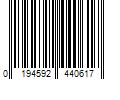 0 194592 440617